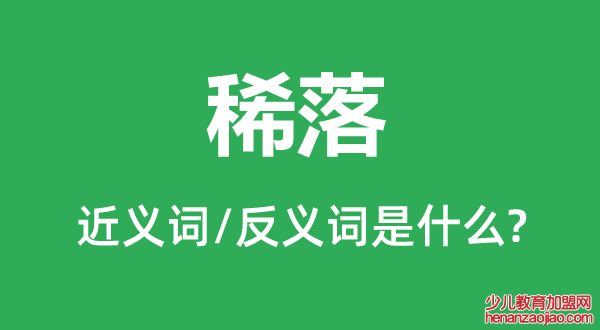 稀落

近义词/反义词是什么?

少儿教育加盟网
henanzaojiao.com